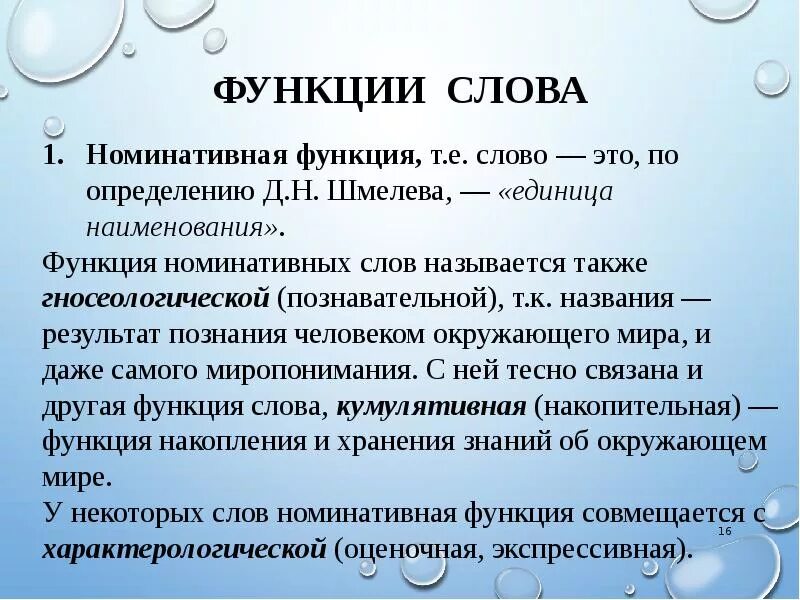 ФУНКЦИИ СЛОВА

1. Номинативная функция, т.е. слово — это, по определению Д.Н. Шмелева, — «единица наименования».

Функция номинативных слов называется также гносеологической (познавательной), т.к. названия — результат познания человеком окружающего мира, и даже самого миропонимания. С ней тесно связана и другая функция слова, кумулятивная (накопительная) — функция накопления и хранения знаний об окружающем мире.

У некоторых слов номинативная функция совмещается с характерологической (оценочная, экспрессивная).

16